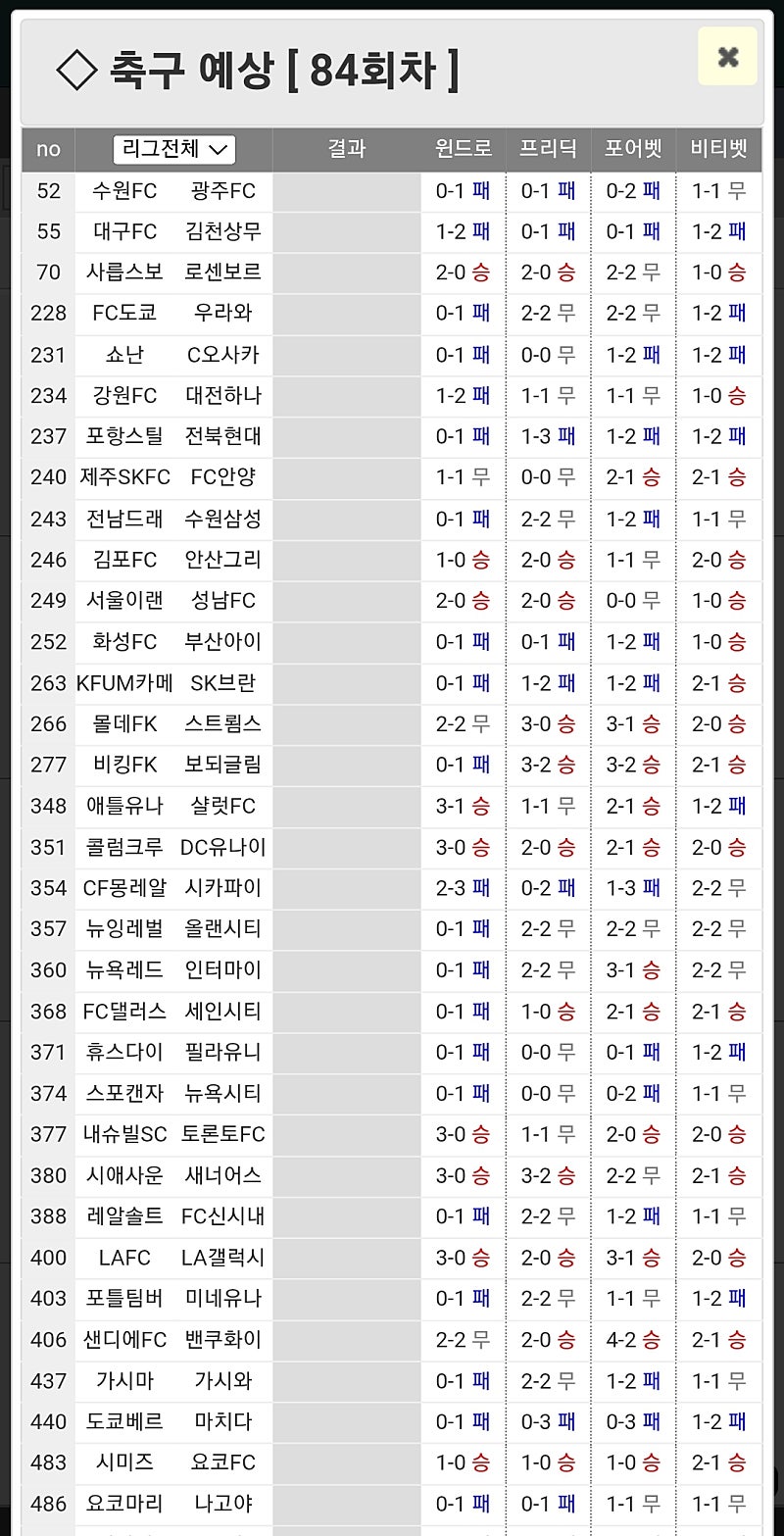 ◇ 축구 예상 [ 84회차 ]

✖

| no | 리그전체 | | 결과 | 윈드로 | 프리딕 | 포어벳 | 비티벳 |
|---|---|---|---|---|---|---|---|
| 52 | 수원FC | 광주FC | | 0-1 패 | 0-1 패 | 0-2 패 | 1-1 무 |
| 55 | 대구FC | 김천상무 | | 1-2 패 | 0-1 패 | 0-1 패 | 1-2 패 |
| 70 | 사릅스보 | 로센보르 | | 2-0 승 | 2-0 승 | 2-2 무 | 1-0 승 |
| 228 | FC도쿄 | 우라와 | | 0-1 패 | 2-2 무 | 2-2 무 | 1-2 패 |
| 231 | 쇼난 | C오사카 | | 0-1 패 | 0-0 무 | 1-2 패 | 1-2 패 |
| 234 | 강원FC | 대전하나 | | 1-2 패 | 1-1 무 | 1-1 무 | 1-0 승 |
| 237 | 포항스틸 | 전북현대 | | 0-1 패 | 1-3 패 | 1-2 패 | 1-2 패 |
| 240 | 제주SKFC | FC안양 | | 1-1 무 | 0-0 무 | 2-1 승 | 2-1 승 |
| 243 | 전남드래 | 수원삼성 | | 0-1 패 | 2-2 무 | 1-2 패 | 1-1 무 |
| 246 | 김포FC | 안산그리 | | 1-0 승 | 2-0 승 | 1-1 무 | 2-0 승 |
| 249 | 서울이랜 | 성남FC | | 2-0 승 | 2-0 승 | 0-0 무 | 1-0 승 |
| 252 | 화성FC | 부산아이 | | 0-1 패 | 0-1 패 | 1-2 패 | 1-0 승 |
| 263 | KFUM카메 | SK브란 | | 0-1 패 | 1-2 패 | 1-2 패 | 2-1 승 |
| 266 | 몰데FK | 스트룀스 | | 2-2 무 | 3-0 승 | 3-1 승 | 2-0 승 |
| 277 | 비킹FK | 보되글림 | | 0-1 패 | 3-2 승 | 3-2 승 | 2-1 승 |
| 348 | 애틀유나 | 샬럿FC | | 3-1 승 | 1-1 무 | 2-1 승 | 1-2 패 |
| 351 | 콜럼크루 | DC유나이 | | 3-0 승 | 2-0 승 | 2-1 승 | 2-0 승 |
| 354 | CF몽레알 | 시카파이 | | 2-3 패 | 0-2 패 | 1-3 패 | 2-2 무 |
| 357 | 뉴잉레벌 | 올랜시티 | | 0-1 패 | 2-2 무 | 2-2 무 | 2-2 무 |
| 360 | 뉴욕레드 | 인터마이 | | 0-1 패 | 2-2 무 | 3-1 승 | 2-2 무 |
| 368 | FC댈러스 | 세인시티 | | 0-1 패 | 1-0 승 | 2-1 승 | 2-1 승 |
| 371 | 휴스다이 | 필라유니 | | 0-1 패 | 0-0 무 | 0-1 패 | 1-2 패 |
| 374 | 스포캔자 | 뉴욕시티 | | 0-1 패 | 0-0 무 | 0-2 패 | 1-1 무 |
| 377 | 내슈빌SC | 토론토FC | | 3-0 승 | 1-1 무 | 2-0 승 | 2-0 승 |
| 380 | 시애사운 | 새너어스 | | 3-0 승 | 3-2 승 | 2-2 무 | 2-1 승 |
| 388 | 레알솔트 | FC신시내 | | 0-1 패 | 2-2 무 | 1-2 패 | 1-1 무 |
| 400 | LAFC | LA갤럭시 | | 3-0 승 | 2-0 승 | 3-1 승 | 2-0 승 |
| 403 | 포틀팀버 | 미네유나 | | 0-1 패 | 2-2 무 | 1-1 무 | 1-2 패 |
| 406 | 샌디에FC | 밴쿠화이 | | 2-2 무 | 2-0 승 | 4-2 승 | 2-1 승 |
| 437 | 가시마 | 가시와 | | 0-1 패 | 2-2 무 | 1-2 패 | 1-1 무 |
| 440 | 도쿄베르 | 마치다 | | 0-1 패 | 0-3 패 | 0-3 패 | 1-2 패 |
| 483 | 시미즈 | 요코FC | | 1-0 승 | 1-0 승 | 1-0 승 | 2-1 승 |
| 486 | 요코마리 | 나고야 | | 0-1 패 | 0-1 패 | 1-1 무 | 1-1 무 |